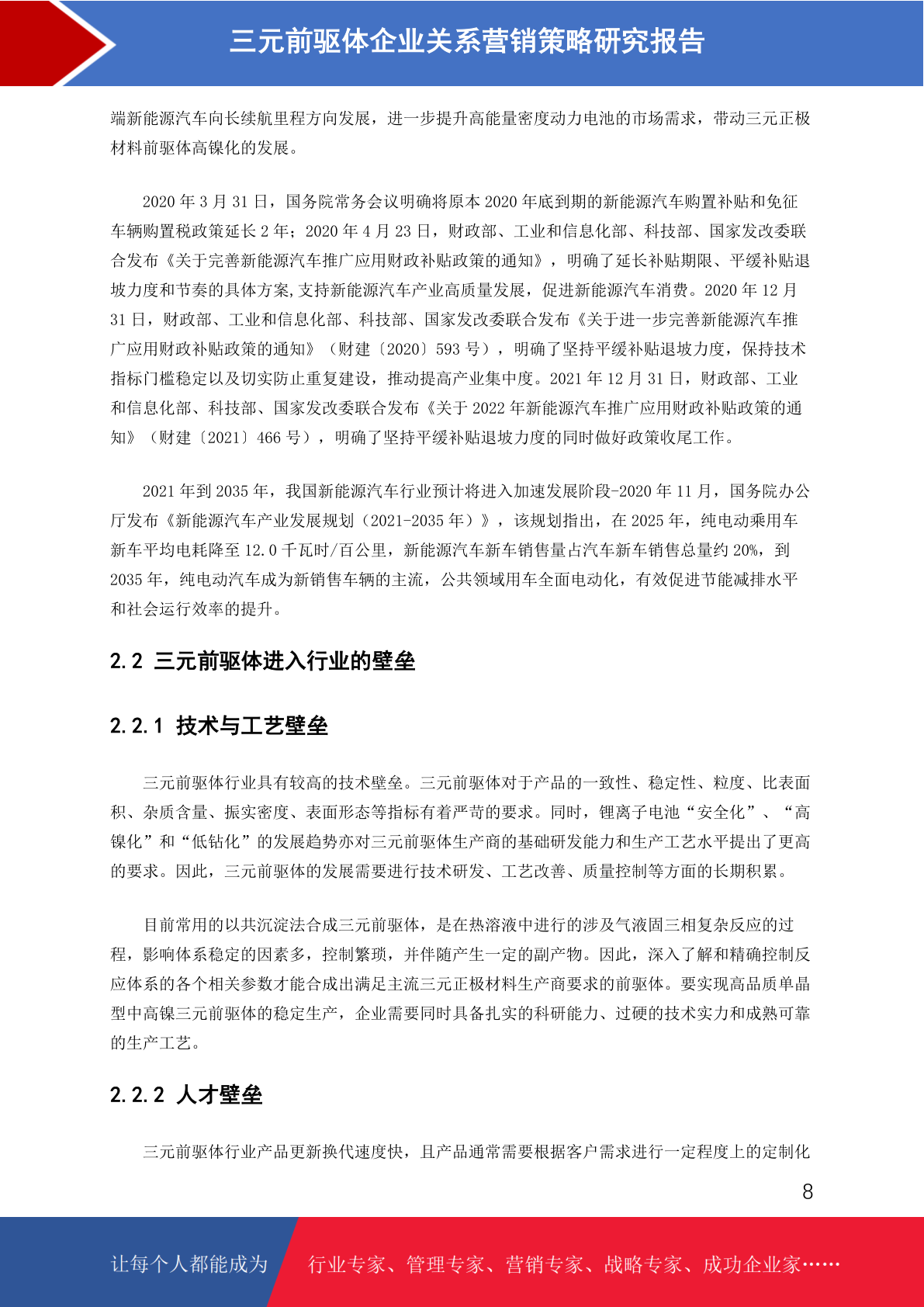 三元前驱体企业关系营销策略研究报告

端新能源汽车向长续航里程方向发展，进一步提升高能量密度动力电池的市场需求，带动三元正极材料前驱体高镍化的发展。

2020 年 3 月 31 日，国务院常务会议明确将原本 2020 年底到期的新能源汽车购置补贴和免征车辆购置税政策延长 2 年；2020 年 4 月 23 日，财政部、工业和信息化部、科技部、国家发改委联合发布《关于完善新能源汽车推广应用财政补贴政策的通知》，明确了延长补贴期限、平缓补贴退坡力度和节奏的具体方案,支持新能源汽车产业高质量发展，促进新能源汽车消费。2020 年 12 月 31 日，财政部、工业和信息化部、科技部、国家发改委联合发布《关于进一步完善新能源汽车推广应用财政补贴政策的通知》（财建〔2020〕593 号），明确了坚持平缓补贴退坡力度，保持技术指标门槛稳定以及切实防止重复建设，推动提高产业集中度。2021 年 12 月 31 日，财政部、工业和信息化部、科技部、国家发改委联合发布《关于 2022 年新能源汽车推广应用财政补贴政策的通知》（财建〔2021〕466 号），明确了坚持平缓补贴退坡力度的同时做好政策收尾工作。

2021 年到 2035 年，我国新能源汽车行业预计将进入加速发展阶段-2020 年 11 月，国务院办公厅发布《新能源汽车产业发展规划（2021-2035 年）》，该规划指出，在 2025 年，纯电动乘用车新车平均电耗降至 12.0 千瓦时/百公里，新能源汽车新车销售量占汽车新车销售总量约 20%，到 2035 年，纯电动汽车成为新销售车辆的主流，公共领域用车全面电动化，有效促进节能减排水平和社会运行效率的提升。

2.2 三元前驱体进入行业的壁垒

2.2.1 技术与工艺壁垒

三元前驱体行业具有较高的技术壁垒。三元前驱体对于产品的一致性、稳定性、粒度、比表面积、杂质含量、振实密度、表面形态等指标有着严苛的要求。同时，锂离子电池“安全化”、“高镍化”和“低钴化”的发展趋势亦对三元前驱体生产商的基础研发能力和生产工艺水平提出了更高的要求。因此，三元前驱体的发展需要进行技术研发、工艺改善、质量控制等方面的长期积累。

目前常用的以共沉淀法合成三元前驱体，是在热溶液中进行的涉及气液固三相复杂反应的过程，影响体系稳定的因素多，控制繁琐，并伴随产生一定的副产物。因此，深入了解和精确控制反应体系的各个相关参数才能合成出满足主流三元正极材料生产商要求的前驱体。要实现高品质单晶型中高镍三元前驱体的稳定生产，企业需要同时具备扎实的科研能力、过硬的技术实力和成熟可靠的生产工艺。

2.2.2 人才壁垒

三元前驱体行业产品更新换代速度快，且产品通常需要根据客户需求进行一定程度上的定制化

8

让每个人都能成为 行业专家、管理专家、营销专家、战略专家、成功企业家……